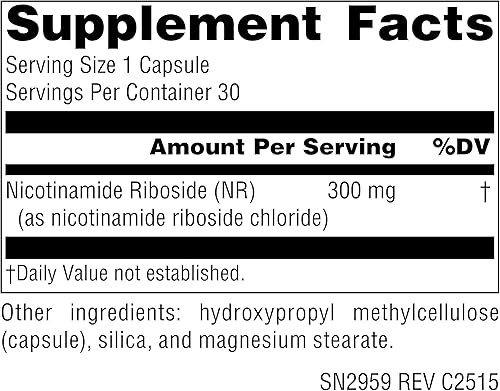 Supplement Facts

Serving Size 1 Capsule
Servings Per Container 30

| | Amount Per Serving | %DV |
|---|---|---|
| Nicotinamide Riboside (NR) (as nicotinamide riboside chloride) | 300 mg | † |

†Daily Value not established.

Other ingredients: hydroxypropyl methylcellulose (capsule), silica, and magnesium stearate.

SN2959 REV C2515